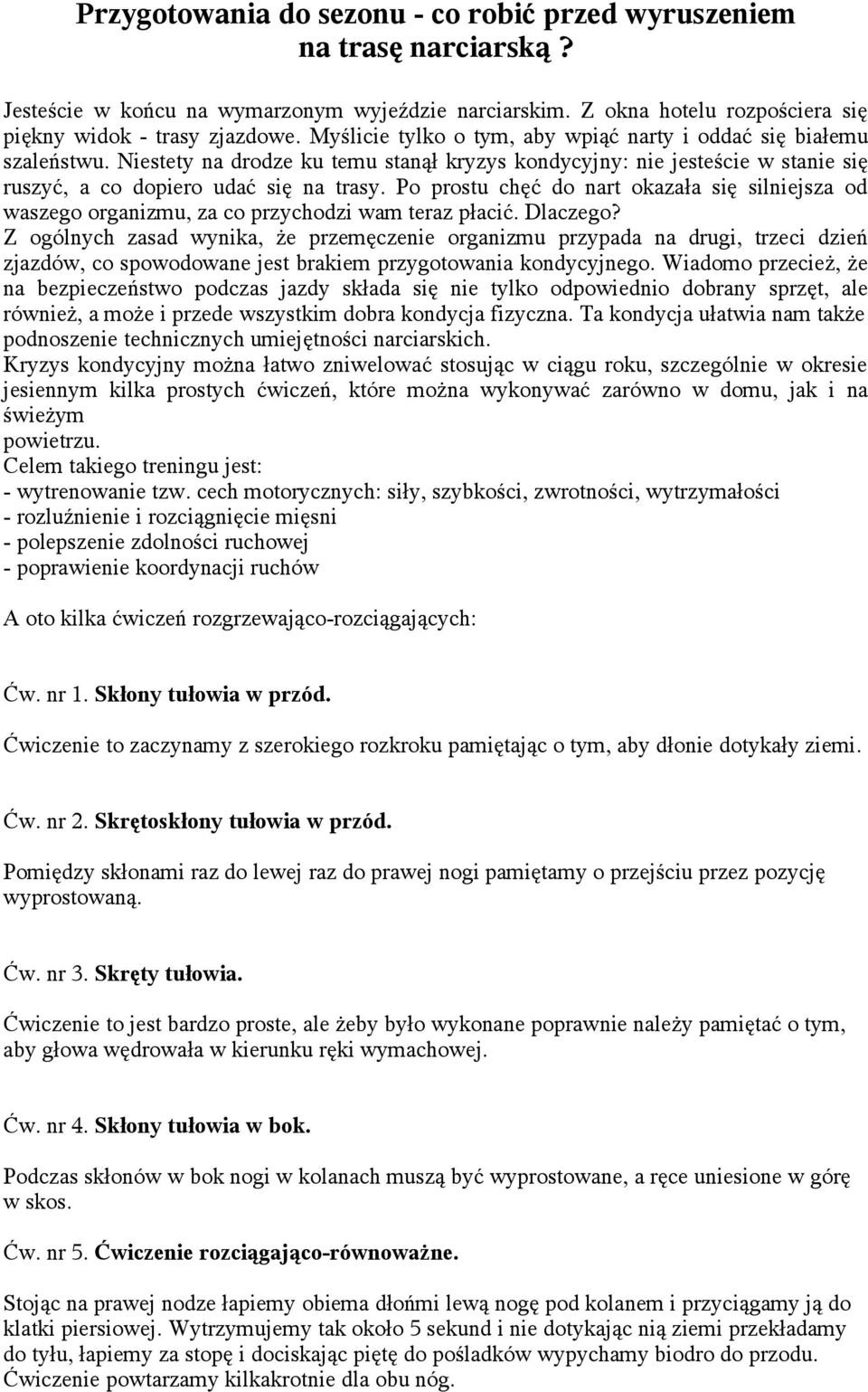 Przygotowania do sezonu - co robić przed wyruszeniem na trasę narciarską ?

Jesteście w końcu na wymarzonym wyjeździe narciarskim. Z okna hotelu rozpościera się piękny widok - trasy zjazdowe. Myślicie tylko o tym, aby wpiąć narty i oddać się białemu szaleństwu. Niestety na drodze ku temu stanął kryzys kondycyjny: nie jesteście w stanie się ruszyć, a co dopiero udać się na trasy. Po prostu chęć do nart okazała się silniejsza od waszego organizmu, za co przychodzi wam teraz płacić. Dlaczego?
Z ogólnych zasad wynika, że przemęczenie organizmu przypada na drugi, trzeci dzień zjazdów, co spowodowane jest brakiem przygotowania kondycyjnego. Wiadomo przecież, że na bezpieczeństwo podczas jazdy składa się nie tylko odpowiednio dobrany sprzęt, ale również, a może i przede wszystkim dobra kondycja fizyczna. Ta kondycja ułatwia nam także podnoszenie technicznych umiejętności narciarskich.
Kryzys kondycyjny można łatwo zniwelować stosując w ciągu roku, szczególnie w okresie jesiennym kilka prostych ćwiczeń, które można wykonywać zarówno w domu, jak i na świeżym
powietrzu.
Celem takiego treningu jest:
- wytrenowanie tzw. cech motorycznych: siły, szybkości, zwrotności, wytrzymałości
- rozluźnienie i rozciągnięcie mięsni
- polepszenie zdolności ruchowej
- poprawienie koordynacji ruchów

A oto kilka ćwiczeń rozgrzewająco-rozciągających:

Ćw. nr 1. Skłony tułowia w przód.

Ćwiczenie to zaczynamy z szerokiego rozkroku pamiętając o tym, aby dłonie dotykały ziemi.

Ćw. nr 2. Skrętoskłony tułowia w przód.

Pomiędzy skłonami raz do lewej raz do prawej nogi pamiętamy o przejściu przez pozycję wyprostowaną.

Ćw. nr 3. Skręty tułowia.

Ćwiczenie to jest bardzo proste, ale żeby było wykonane poprawnie należy pamiętać o tym, aby głowa wędrowała w kierunku ręki wymachowej.

Ćw. nr 4. Skłony tułowia w bok.

Podczas skłonów w bok nogi w kolanach muszą być wyprostowane, a ręce uniesione w górę w skos.

Ćw. nr 5. Ćwiczenie rozciągająco-równoważne.

Stojąc na prawej nodze łapiemy obiema dłońmi lewą nogę pod kolanem i przyciągamy ją do klatki piersiowej. Wytrzymujemy tak około 5 sekund i nie dotykając nią ziemi przekładamy do tyłu, łapiemy za stopę i dociskając piętę do pośladków wypychamy biodro do przodu. Ćwiczenie powtarzamy kilkakrotnie dla obu nóg.